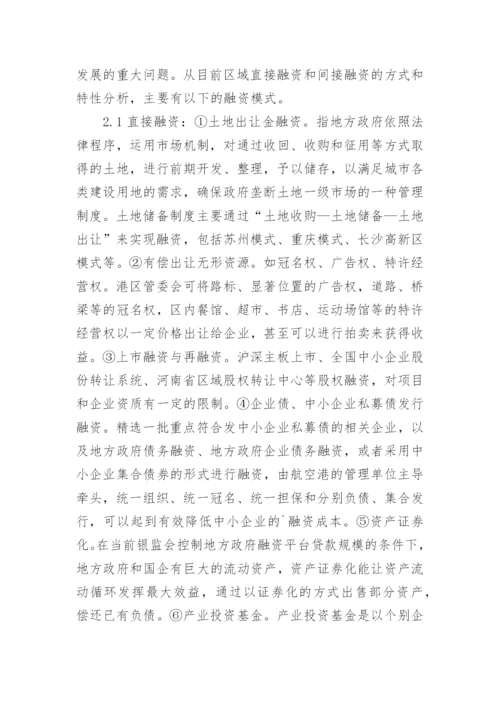 发展的重大问题。从目前区域直接融资和间接融资的方式和特性分析，主要有以下的融资模式。

2.1 直接融资：①土地出让金融资。指地方政府依照法律程序，运用市场机制，对通过收回、收购和征用等方式取得的土地，进行前期开发、整理，予以储存，以满足城市各类建设用地的需求，确保政府垄断土地一级市场的一种管理制度。土地储备制度主要通过“土地收购—土地储备—土地出让”来实现融资，包括苏州模式、重庆模式、长沙高新区模式等。②有偿出让无形资源。如冠名权、广告权、特许经营权。港区管委会可将路标、显著位置的广告权，道路、桥梁等的冠名权，区内餐馆、超市、书店、运动场馆等的特许经营权以一定价格出让给企业，甚至可以进行拍卖来获得收益。③上市融资与再融资。沪深主板上市、全国中小企业股份转让系统、河南省区域股权转让中心等股权融资，对项目和企业资质有一定的限制。④企业债、中小企业私募债发行融资。精选一批重点符合发中小企业私募债的相关企业，以及地方政府债务融资、地方政府企业债务融资，或者采用中小企业集合债券的形式进行融资，由航空港的管理单位主导牵头，统一组织、统一冠名、统一担保和分别负债、集合发行，可以起到有效降低中小企业的`融资成本。⑤资产证券化。在当前银监会控制地方政府融资平台贷款规模的条件下，地方政府和国企有巨大的流动资产，资产证券化能让资产流动循环发挥最大效益，通过以证券化的方式出售部分资产，偿还已有负债。⑥产业投资基金。产业投资基金是以个别企